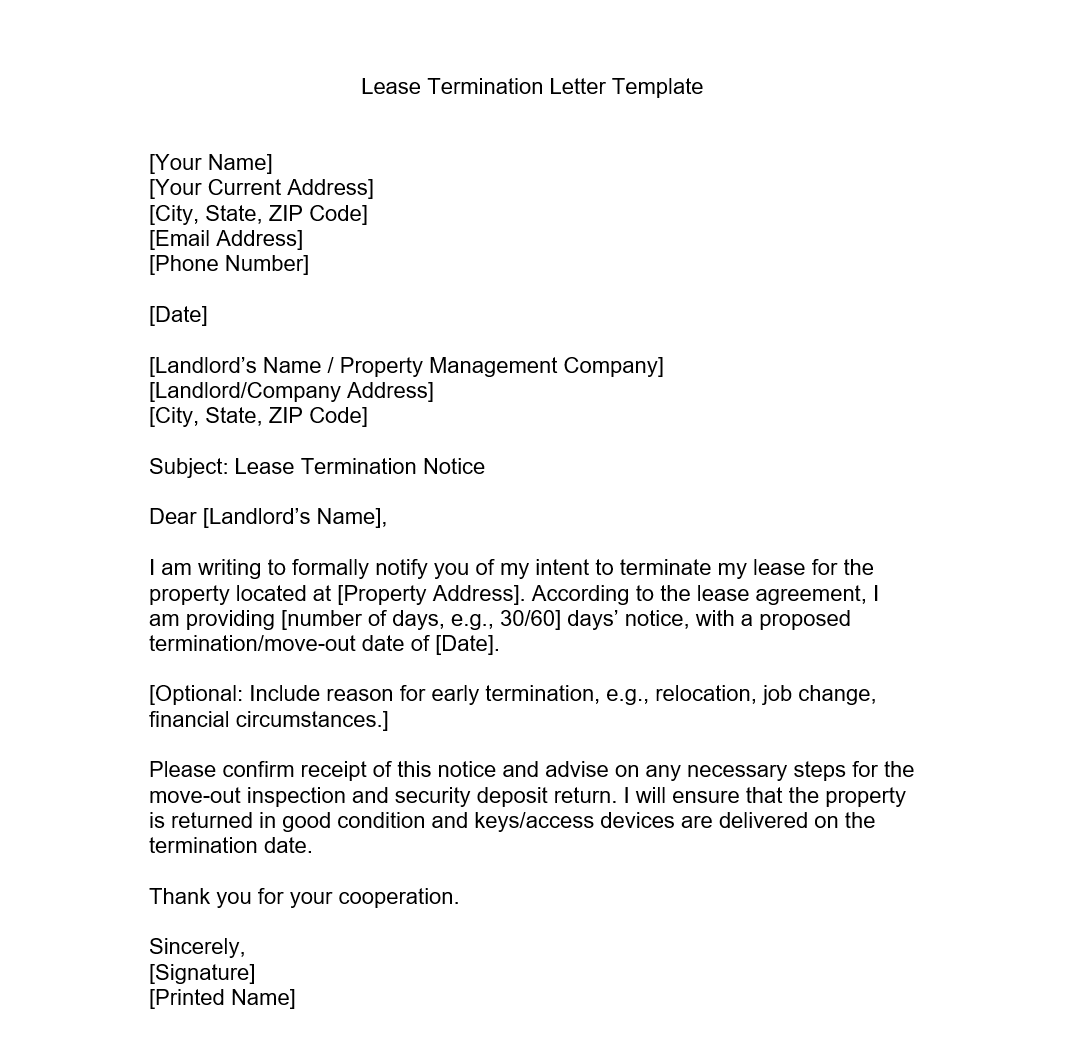 Lease Termination Letter Template

[Your Name]
[Your Current Address]
[City, State, ZIP Code]
[Email Address]
[Phone Number]

[Date]

[Landlord’s Name / Property Management Company]
[Landlord/Company Address]
[City, State, ZIP Code]

Subject: Lease Termination Notice

Dear [Landlord’s Name],

I am writing to formally notify you of my intent to terminate my lease for the property located at [Property Address]. According to the lease agreement, I am providing [number of days, e.g., 30/60] days’ notice, with a proposed termination/move-out date of [Date].

[Optional: Include reason for early termination, e.g., relocation, job change, financial circumstances.]

Please confirm receipt of this notice and advise on any necessary steps for the move-out inspection and security deposit return. I will ensure that the property is returned in good condition and keys/access devices are delivered on the termination date.

Thank you for your cooperation.

Sincerely,
[Signature]
[Printed Name]